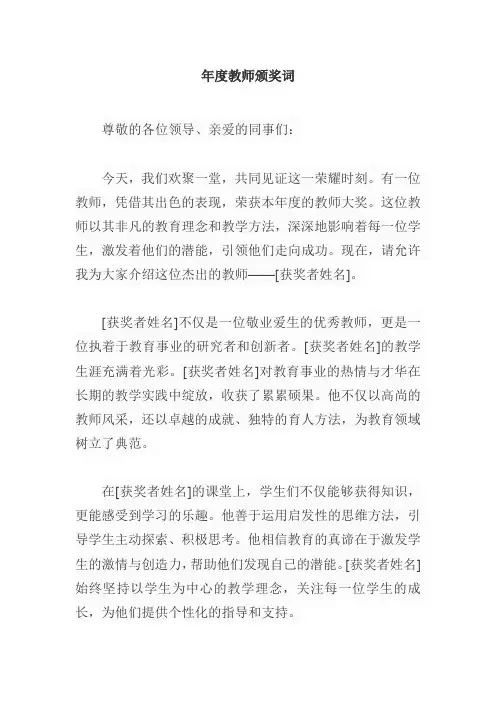 年度教师颁奖词

尊敬的各位领导、亲爱的同事们：

今天，我们欢聚一堂，共同见证这一荣耀时刻。有一位教师，凭借其出色的表现，荣获本年度的教师大奖。这位教师以其非凡的教育理念和教学方法，深深地影响着每一位学生，激发着他们的潜能，引领他们走向成功。现在，请允许我为大家介绍这位杰出的教师——[获奖者姓名]。

[获奖者姓名]不仅是一位敬业爱生的优秀教师，更是一位执着于教育事业的研究者和创新者。[获奖者姓名]的教学生涯充满着光彩。[获奖者姓名]对教育事业的热情与才华在长期的教学实践中绽放，收获了累累硕果。他不仅以高尚的教师风采，还以卓越的成就、独特的育人方法，为教育领域树立了典范。

在[获奖者姓名]的课堂上，学生们不仅能够获得知识，更能感受到学习的乐趣。他善于运用启发性的思维方法，引导学生主动探索、积极思考。他相信教育的真谛在于激发学生的激情与创造力，帮助他们发现自己的潜能。[获奖者姓名]始终坚持以学生为中心的教学理念，关注每一位学生的成长，为他们提供个性化的指导和支持。